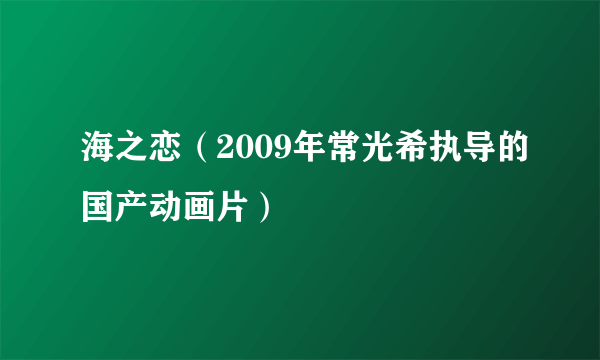 海之恋（2009年常光希执导的国产动画片）